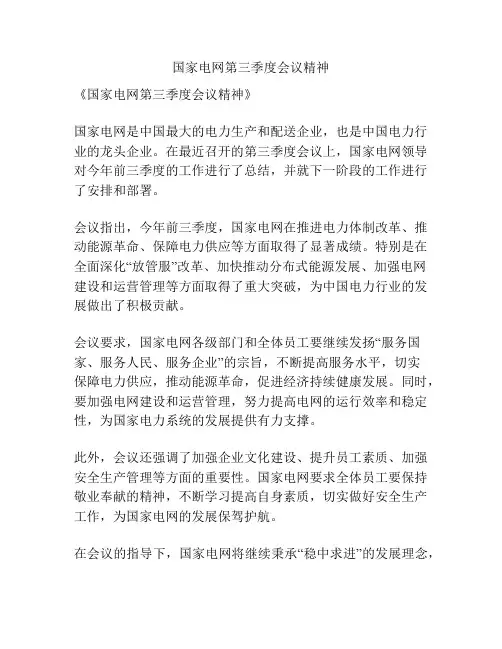 国家电网第三季度会议精神

《国家电网第三季度会议精神》

国家电网是中国最大的电力生产和配送企业，也是中国电力行业的龙头企业。在最近召开的第三季度会议上，国家电网领导对今年前三季度的工作进行了总结，并就下一阶段的工作进行了安排和部署。

会议指出，今年前三季度，国家电网在推进电力体制改革、推动能源革命、保障电力供应等方面取得了显著成绩。特别是在全面深化“放管服”改革、加快推动分布式能源发展、加强电网建设和运营管理等方面取得了重大突破，为中国电力行业的发展做出了积极贡献。

会议要求，国家电网各级部门和全体员工要继续发扬“服务国家、服务人民、服务企业”的宗旨，不断提高服务水平，切实保障电力供应，推动能源革命，促进经济持续健康发展。同时，要加强电网建设和运营管理，努力提高电网的运行效率和稳定性，为国家电力系统的发展提供有力支撑。

此外，会议还强调了加强企业文化建设、提升员工素质、加强安全生产管理等方面的重要性。国家电网要求全体员工要保持敬业奉献的精神，不断学习提高自身素质，切实做好安全生产工作，为国家电网的发展保驾护航。

在会议的指导下，国家电网将继续秉承“稳中求进”的发展理念，